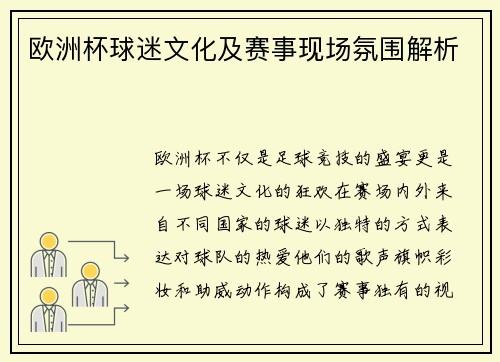 欧洲杯球迷文化及赛事现场氛围解析

欧洲杯不仅是足球竞技的盛宴更是一场球迷文化的狂欢在赛场内外来自不同国家的球迷以独特的方式表达对球队的热爱他们的歌声旗帜彩妆和助威动作构成了赛事独有的视